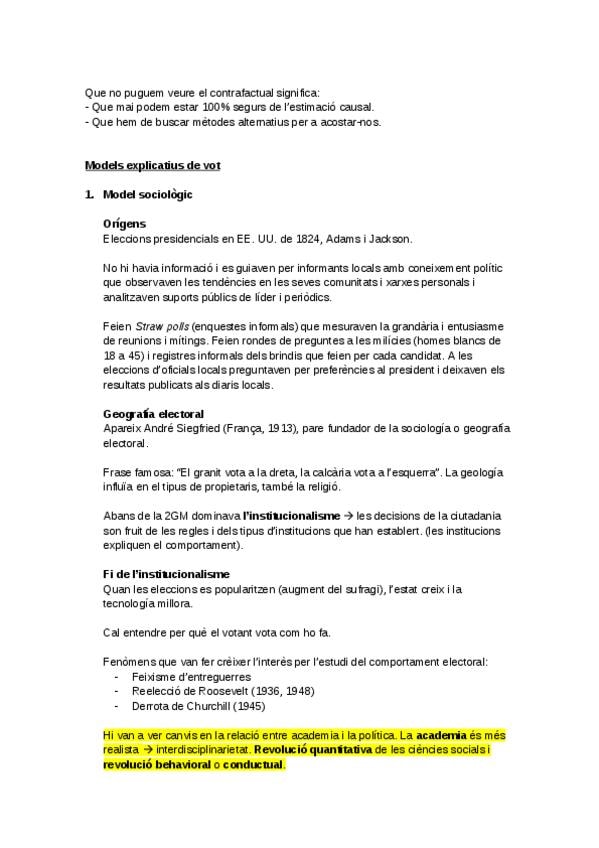 Que no puguem veure el contrafactual significa:
- Que mai podem estar 100% segurs de l'estimació causal.
- Que hem de buscar mètodes alternatius per a acostar-nos.

Models explicatius de vot

1. Model sociològic

Orígens
Eleccions presidencials en EE. UU. de 1824, Adams i Jackson.

No hi havia informació i es guiaven per informants locals amb coneixement polític que observaven les tendències en les seves comunitats i xarxes personals i analitzaven suports públics de líder i periòdics.

Feien Straw polls (enquestes informals) que mesuraven la grandària i entusiasme de reunions i mítings. Feien rondes de preguntes a les milícies (homes blancs de 18 a 45) i registres informals dels brindis que feien per cada candidat. A les eleccions d'oficials locals preguntaven per preferències al president i deixaven els resultats publicats als diaris locals.

Geografia electoral
Apareix André Siegfried (França, 1913), pare fundador de la sociología o geografia electoral.

Frase famosa: "El granit vota a la dreta, la calcària vota a l'esquerra". La geologia influïa en el tipus de propietaris, també la religió.

Abans de la 2GM dominava l'institucionalisme → les decisions de la ciutadania son fruit de les regles i dels tipus d'institucions que han establert. (les institucions expliquen el comportament).

Fi de l'institucionalisme
Quan les eleccions es popularitzen (augment del sufragi), l'estat creix i la tecnologia millora.

Cal entendre per què el votant vota com ho fa.

Fenòmens que van fer créixer l'interès per l'estudi del comportament electoral:
- Feixisme d'entreguerres
- Reelecció de Roosevelt (1936, 1948)
- Derrota de Churchill (1945)

Hi van a ver canvis en la relació entre academia i la política. La academia és més realista → interdisciplinarietat. Revolució quantitativa de les ciències socials i revolució behavioral o conductual.